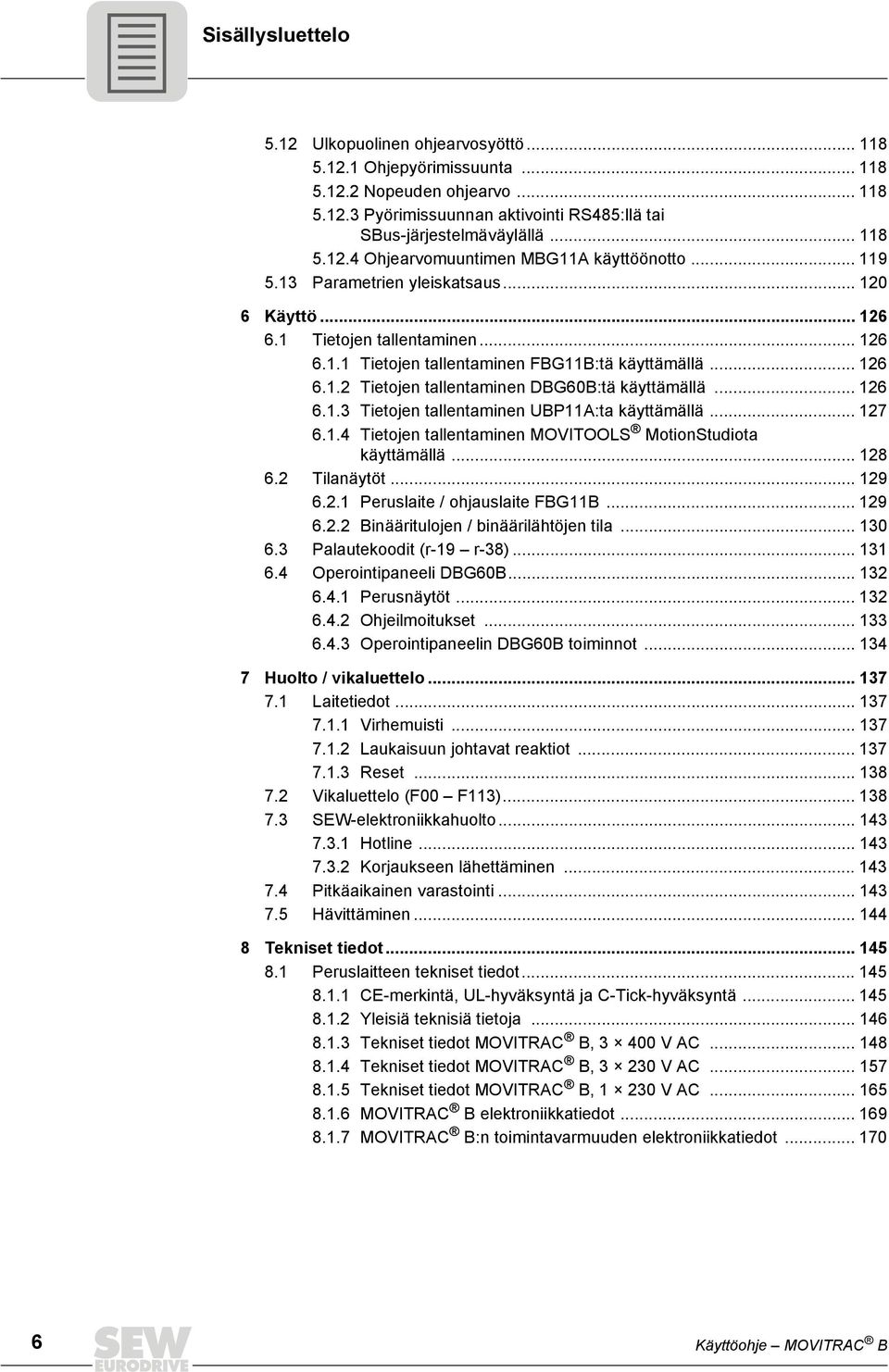 Sisällysluettelo

5.12 Ulkopuolinen ohjearvosyöttö ... 118
5.12.1 Ohjepyörimissuunta ... 118
5.12.2 Nopeuden ohjearvo ... 118
5.12.3 Pyörimissuunnan aktivointi RS485:llä tai SBus-järjestelmäväylällä ... 118
5.12.4 Ohjearvomuuntimen MBG11A käyttöönotto ... 119
5.13 Parametrien yleiskatsaus ... 120

6 Käyttö ... 126
6.1 Tietojen tallentaminen ... 126
6.1.1 Tietojen tallentaminen FBG11B:tä käyttämällä ... 126
6.1.2 Tietojen tallentaminen DBG60B:tä käyttämällä ... 126
6.1.3 Tietojen tallentaminen UBP11A:ta käyttämällä ... 127
6.1.4 Tietojen tallentaminen MOVITOOLS® MotionStudiota käyttämällä ... 128
6.2 Tilanäytöt ... 129
6.2.1 Peruslaite / ohjauslaite FBG11B ... 129
6.2.2 Binääritulojen / binäärilähtöjen tila ... 130
6.3 Palautekoodit (r-19 – r-38) ... 131
6.4 Operointipaneeli DBG60B ... 132
6.4.1 Perusnäytöt ... 132
6.4.2 Ohjeilmoitukset ... 133
6.4.3 Operointipaneelin DBG60B toiminnot ... 134

7 Huolto / vikaluettelo ... 137
7.1 Laitetiedot ... 137
7.1.1 Virhemuisti ... 137
7.1.2 Laukaisuun johtavat reaktiot ... 137
7.1.3 Reset ... 138
7.2 Vikaluettelo (F00 – F113) ... 138
7.3 SEW-elektroniikkahuolto ... 143
7.3.1 Hotline ... 143
7.3.2 Korjaukseen lähettäminen ... 143
7.4 Pitkäaikainen varastointi ... 143
7.5 Hävittäminen ... 144

8 Tekniset tiedot ... 145
8.1 Peruslaitteen tekniset tiedot ... 145
8.1.1 CE-merkintä, UL-hyväksyntä ja C-Tick-hyväksyntä ... 145
8.1.2 Yleisiä teknisiä tietoja ... 146
8.1.3 Tekniset tiedot MOVITRAC® B, 3 × 400 V AC ... 148
8.1.4 Tekniset tiedot MOVITRAC® B, 3 × 230 V AC ... 157
8.1.5 Tekniset tiedot MOVITRAC® B, 1 × 230 V AC ... 165
8.1.6 MOVITRAC® B elektroniikkatiedot ... 169
8.1.7 MOVITRAC® B:n toimintavarmuuden elektroniikkatiedot ... 170

6 SEW EURODRIVE Käyttöohje – MOVITRAC® B